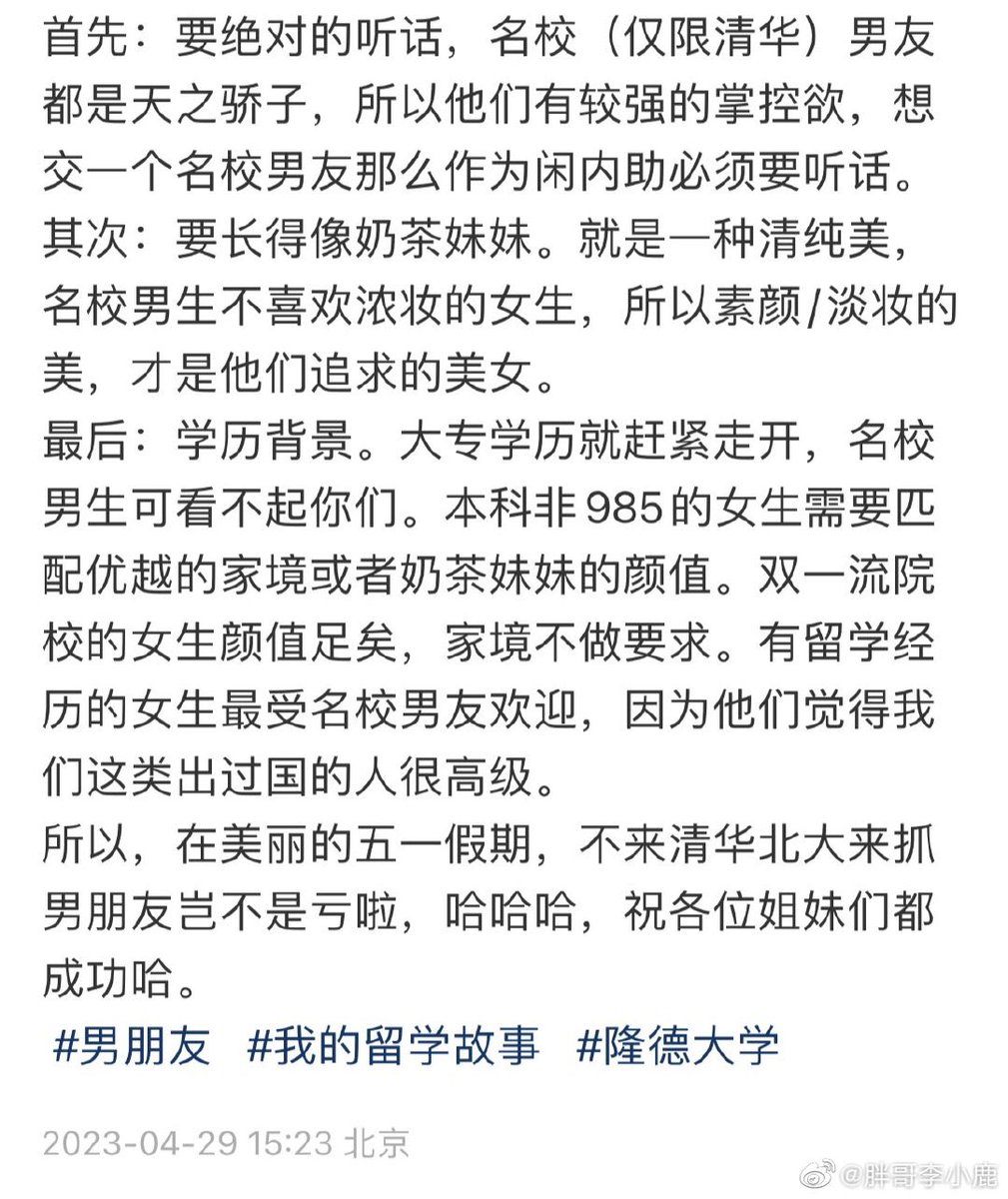 首先：要绝对的听话，名校（仅限清华）男友都是天之骄子，所以他们有较强的掌控欲，想交一个名校男友那么作为闲内助必须要听话。
其次：要长得像奶茶妹妹。就是一种清纯美，名校男生不喜欢浓妆的女生，所以素颜/淡妆的美，才是他们追求的美女。
最后：学历背景。大专学历就赶紧走开，名校男生可看不起你们。本科非985的女生需要匹配优越的家境或者奶茶妹妹的颜值。双一流院校的女生颜值足矣，家境不做要求。有留学经历的女生最受名校男友欢迎，因为他们觉得我们这类出过国的人很高级。
所以，在美丽的五一假期，不来清华北大来抓男朋友岂不是亏啦，哈哈哈，祝各位姐妹们都成功哈。
#男朋友 #我的留学故事 #隆德大学

2023-04-29 15:23 北京

@胖哥李小鹿